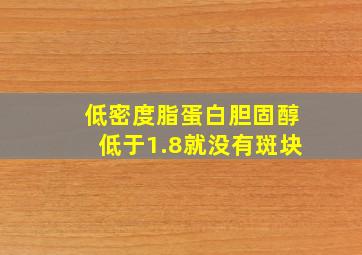 低密度脂蛋白胆固醇
低于1.8就没有斑块